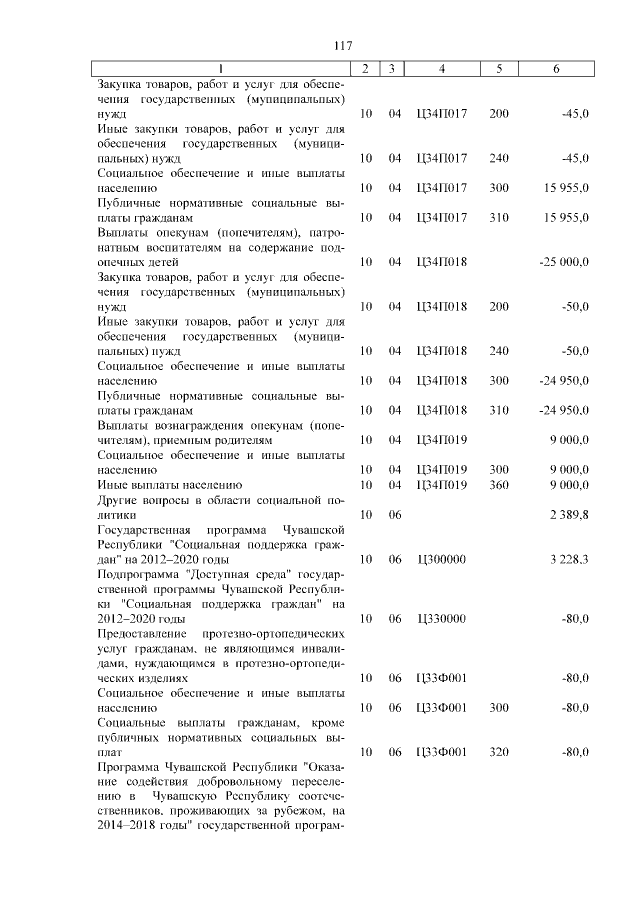 117

| 1 | 2 | 3 | 4 | 5 | 6 |
|---|---|---|---|---|---|
| Закупка товаров, работ и услуг для обеспечения государственных (муниципальных) нужд | 10 | 04 | Ц34П017 | 200 | -45,0 |
| Иные закупки товаров, работ и услуг для обеспечения государственных (муниципальных) нужд | 10 | 04 | Ц34П017 | 240 | -45,0 |
| Социальное обеспечение и иные выплаты населению | 10 | 04 | Ц34П017 | 300 | 15 955,0 |
| Публичные нормативные социальные выплаты гражданам | 10 | 04 | Ц34П017 | 310 | 15 955,0 |
| Выплаты опекунам (попечителям), патронатным воспитателям на содержание подопечных детей | 10 | 04 | Ц34П018 | | -25 000,0 |
| Закупка товаров, работ и услуг для обеспечения государственных (муниципальных) нужд | 10 | 04 | Ц34П018 | 200 | -50,0 |
| Иные закупки товаров, работ и услуг для обеспечения государственных (муниципальных) нужд | 10 | 04 | Ц34П018 | 240 | -50,0 |
| Социальное обеспечение и иные выплаты населению | 10 | 04 | Ц34П018 | 300 | -24 950,0 |
| Публичные нормативные социальные выплаты гражданам | 10 | 04 | Ц34П018 | 310 | -24 950,0 |
| Выплаты вознаграждения опекунам (попечителям), приемным родителям | 10 | 04 | Ц34П019 | | 9 000,0 |
| Социальное обеспечение и иные выплаты населению | 10 | 04 | Ц34П019 | 300 | 9 000,0 |
| Иные выплаты населению | 10 | 04 | Ц34П019 | 360 | 9 000,0 |
| Другие вопросы в области социальной политики | 10 | 06 | | | 2 389,8 |
| Государственная программа Чувашской Республики "Социальная поддержка граждан" на 2012–2020 годы | 10 | 06 | Ц300000 | | 3 228,3 |
| Подпрограмма "Доступная среда" государственной программы Чувашской Республики "Социальная поддержка граждан" на 2012–2020 годы | 10 | 06 | Ц330000 | | -80,0 |
| Предоставление протезно-ортопедических услуг гражданам, не являющимся инвалидами, нуждающимся в протезно-ортопедических изделиях | 10 | 06 | Ц33Ф001 | | -80,0 |
| Социальное обеспечение и иные выплаты населению | 10 | 06 | Ц33Ф001 | 300 | -80,0 |
| Социальные выплаты гражданам, кроме публичных нормативных социальных выплат | 10 | 06 | Ц33Ф001 | 320 | -80,0 |
| Программа Чувашской Республики "Оказание содействия добровольному переселению в Чувашскую Республику соотечественников, проживающих за рубежом, на 2014–2018 годы" государственной програм- | | | | | |